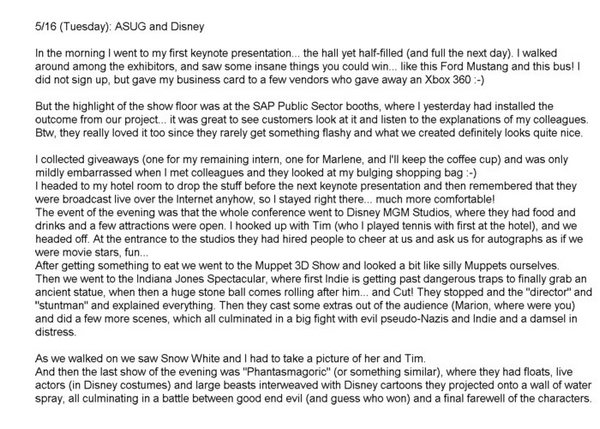 5/16 (Tuesday): ASUG and Disney

In the morning I went to my first keynote presentation... the hall yet half-filled (and full the next day). I walked around among the exhibitors, and saw some insane things you could win... like this Ford Mustang and this bus! I did not sign up, but gave my business card to a few vendors who gave away an Xbox 360 :-)

But the highlight of the show floor was at the SAP Public Sector booths, where I yesterday had installed the outcome from our project... it was great to see customers look at it and listen to the explanations of my colleagues. Btw, they really loved it too since they rarely get something flashy and what we created definitely looks quite nice.

I collected giveaways (one for my remaining intern, one for Marlene, and I'll keep the coffee cup) and was only mildly embarrassed when I met colleagues and they looked at my bulging shopping bag :-)
I headed to my hotel room to drop the stuff before the next keynote presentation and then remembered that they were broadcast live over the Internet anyhow, so I stayed right there... much more comfortable!
The event of the evening was that the whole conference went to Disney MGM Studios, where they had food and drinks and a few attractions were open. I hooked up with Tim (who I played tennis with first at the hotel), and we headed off. At the entrance to the studios they had hired people to cheer at us and ask us for autographs as if we were movie stars, fun...
After getting something to eat we went to the Muppet 3D Show and looked a bit like silly Muppets ourselves.
Then we went to the Indiana Jones Spectacular, where first Indie is getting past dangerous traps to finally grab an ancient statue, when then a huge stone ball comes rolling after him... and Cut! They stopped and the "director" and "stuntman" and explained everything. Then they cast some extras out of the audience (Marion, where were you) and did a few more scenes, which all culminated in a big fight with evil pseudo-Nazis and Indie and a damsel in distress.

As we walked on we saw Snow White and I had to take a picture of her and Tim.
And then the last show of the evening was "Phantasmagoric" (or something similar), where they had floats, live actors (in Disney costumes) and large beasts interweaved with Disney cartoons they projected onto a wall of water spray, all culminating in a battle between good end evil (and guess who won) and a final farewell of the characters.